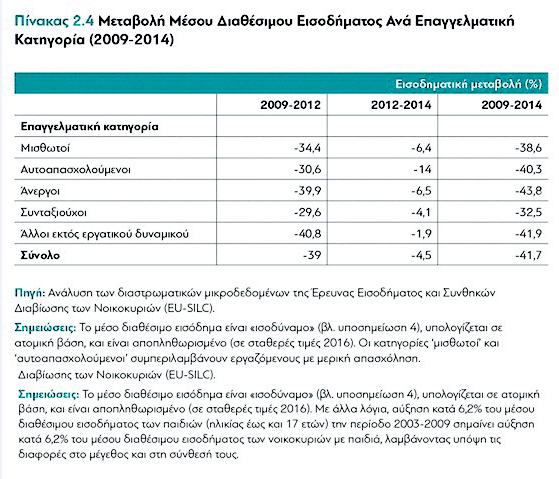 Πίνακας 2.4 Μεταβολή Μέσου Διαθέσιμου Εισοδήματος Ανά Επαγγελματική Κατηγορία (2009-2014)

| | Εισοδηματική μεταβολή (%) | | |
|---|---|---|---|
| | 2009-2012 | 2012-2014 | 2009-2014 |
| Επαγγελματική κατηγορία | | | |
| Μισθωτοί | -34,4 | -6,4 | -38,6 |
| Αυτοαπασχολούμενοι | -30,6 | -14 | -40,3 |
| Άνεργοι | -39,9 | -6,5 | -43,8 |
| Συνταξιούχοι | -29,6 | -4,1 | -32,5 |
| Άλλοι εκτός εργατικού δυναμικού | -40,8 | -1,9 | -41,9 |
| Σύνολο | -39 | -4,5 | -41,7 |

Πηγή: Ανάλυση των διαστρωματικών μικροδεδομένων της Έρευνας Εισοδήματος και Συνθηκών Διαβίωσης των Νοικοκυριών (EU-SILC).

Σημειώσεις: Το μέσο διαθέσιμο εισόδημα είναι «ισοδύναμο» (βλ. υποσημείωση 4), υπολογίζεται σε ατομική βάση, και είναι αποπληθωρισμένο (σε σταθερές τιμές 2016). Οι κατηγορίες 'μισθωτοί' και 'αυτοαπασχολούμενοι' συμπεριλαμβάνουν εργαζόμενους με μερική απασχόληση.
Διαβίωσης των Νοικοκυριών (EU-SILC).

Σημειώσεις: Το μέσο διαθέσιμο εισόδημα είναι «ισοδύναμο» (βλ. υποσημείωση 4), υπολογίζεται σε ατομική βάση, και είναι αποπληθωρισμένο (σε σταθερές τιμές 2016). Με άλλα λόγια, αύξηση κατά 6,2% του μέσου διαθέσιμου εισοδήματος των παιδιών (ηλικίας έως και 17 ετών) την περίοδο 2003-2009 σημαίνει αύξηση κατά 6,2% του μέσου διαθέσιμου εισοδήματος των νοικοκυριών με παιδιά, λαμβάνοντας υπόψη τις διαφορές στο μέγεθος και στη σύνθεσή τους.